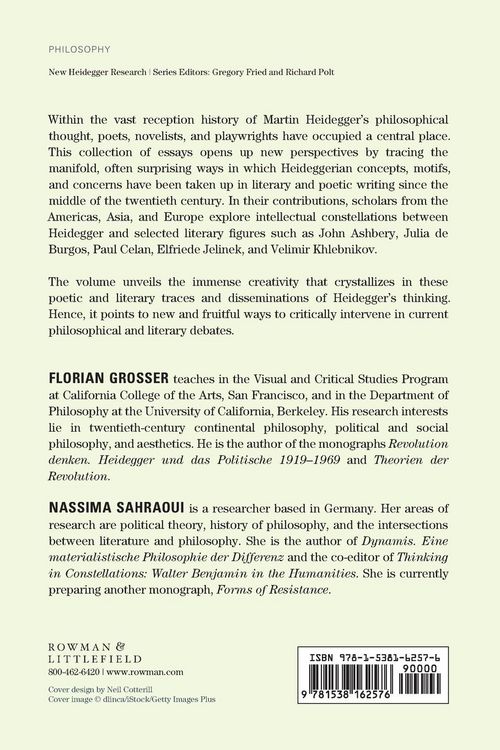 PHILOSOPHY

New Heidegger Research | Series Editors: Gregory Fried and Richard Polt

Within the vast reception history of Martin Heidegger's philosophical thought, poets, novelists, and playwrights have occupied a central place. This collection of essays opens up new perspectives by tracing the manifold, often surprising ways in which Heideggerian concepts, motifs, and concerns have been taken up in literary and poetic writing since the middle of the twentieth century. In their contributions, scholars from the Americas, Asia, and Europe explore intellectual constellations between Heidegger and selected literary figures such as John Ashbery, Julia de Burgos, Paul Celan, Elfriede Jelinek, and Velimir Khlebnikov.

The volume unveils the immense creativity that crystallizes in these poetic and literary traces and disseminations of Heidegger's thinking. Hence, it points to new and fruitful ways to critically intervene in current philosophical and literary debates.

FLORIAN GROSSER teaches in the Visual and Critical Studies Program at California College of the Arts, San Francisco, and in the Department of Philosophy at the University of California, Berkeley. His research interests lie in twentieth-century continental philosophy, political and social philosophy, and aesthetics. He is the author of the monographs Revolution denken. Heidegger und das Politische 1919–1969 and Theorien der Revolution.

NASSIMA SAHRAOUI is a researcher based in Germany. Her areas of research are political theory, history of philosophy, and the intersections between literature and philosophy. She is the author of Dynamis. Eine materialistische Philosophie der Differenz and the co-editor of Thinking in Constellations: Walter Benjamin in the Humanities. She is currently preparing another monograph, Forms of Resistance.

ROWMAN & LITTLEFIELD
800-462-6420 | www.rowman.com

Cover design by Neil Cotterill
Cover image © dlinca/iStock/Getty Images Plus

ISBN 978-1-5381-6257-6
90000
9 781538 162576